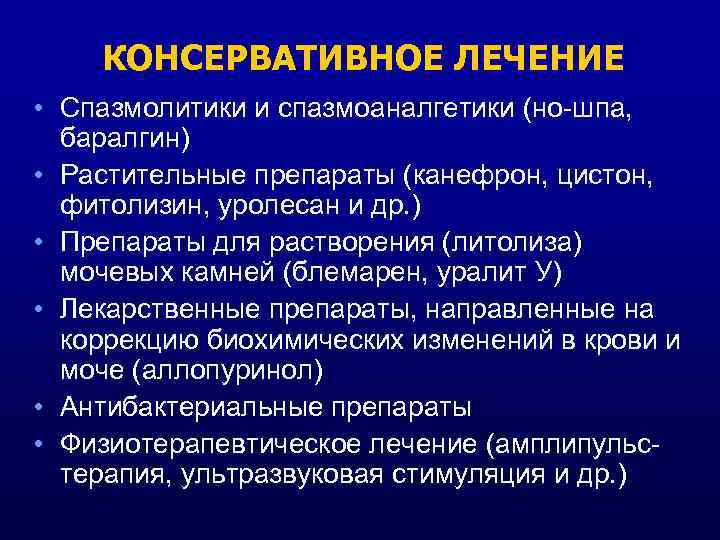 КОНСЕРВАТИВНОЕ ЛЕЧЕНИЕ

• Спазмолитики и спазмоаналгетики (но-шпа, баралгин)
• Растительные препараты (канефрон, цистон, фитолизин, уролесан и др.)
• Препараты для растворения (литолиза) мочевых камней (блемарен, уралит У)
• Лекарственные препараты, направленные на коррекцию биохимических изменений в крови и моче (аллопуринол)
• Антибактериальные препараты
• Физиотерапевтическое лечение (амплипульс-терапия, ультразвуковая стимуляция и др.)